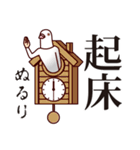 起床

ぬるり